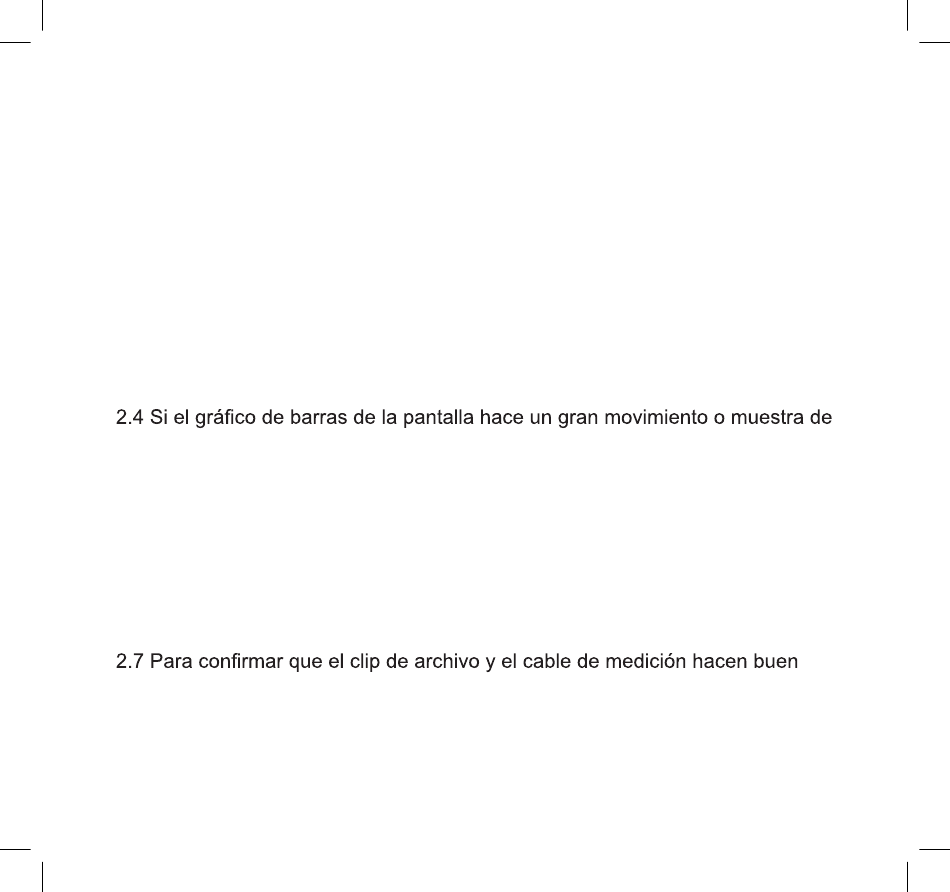 2.4 Si el gráfico de barras de la pantalla hace un gran movimiento o muestra de

2.7 Para confirmar que el clip de archivo y el cable de medición hacen buen